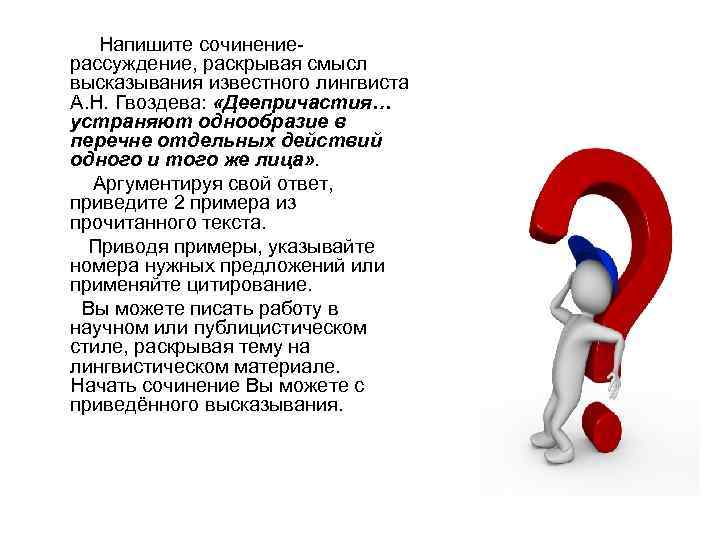 Напишите сочинение-рассуждение, раскрывая смысл высказывания известного лингвиста А.Н. Гвоздева: «Деепричастия… устраняют однообразие в перечне отдельных действий одного и того же лица».

Аргументируя свой ответ, приведите 2 примера из прочитанного текста.

Приводя примеры, указывайте номера нужных предложений или применяйте цитирование.

Вы можете писать работу в научном или публицистическом стиле, раскрывая тему на лингвистическом материале. Начать сочинение Вы можете с приведённого высказывания.